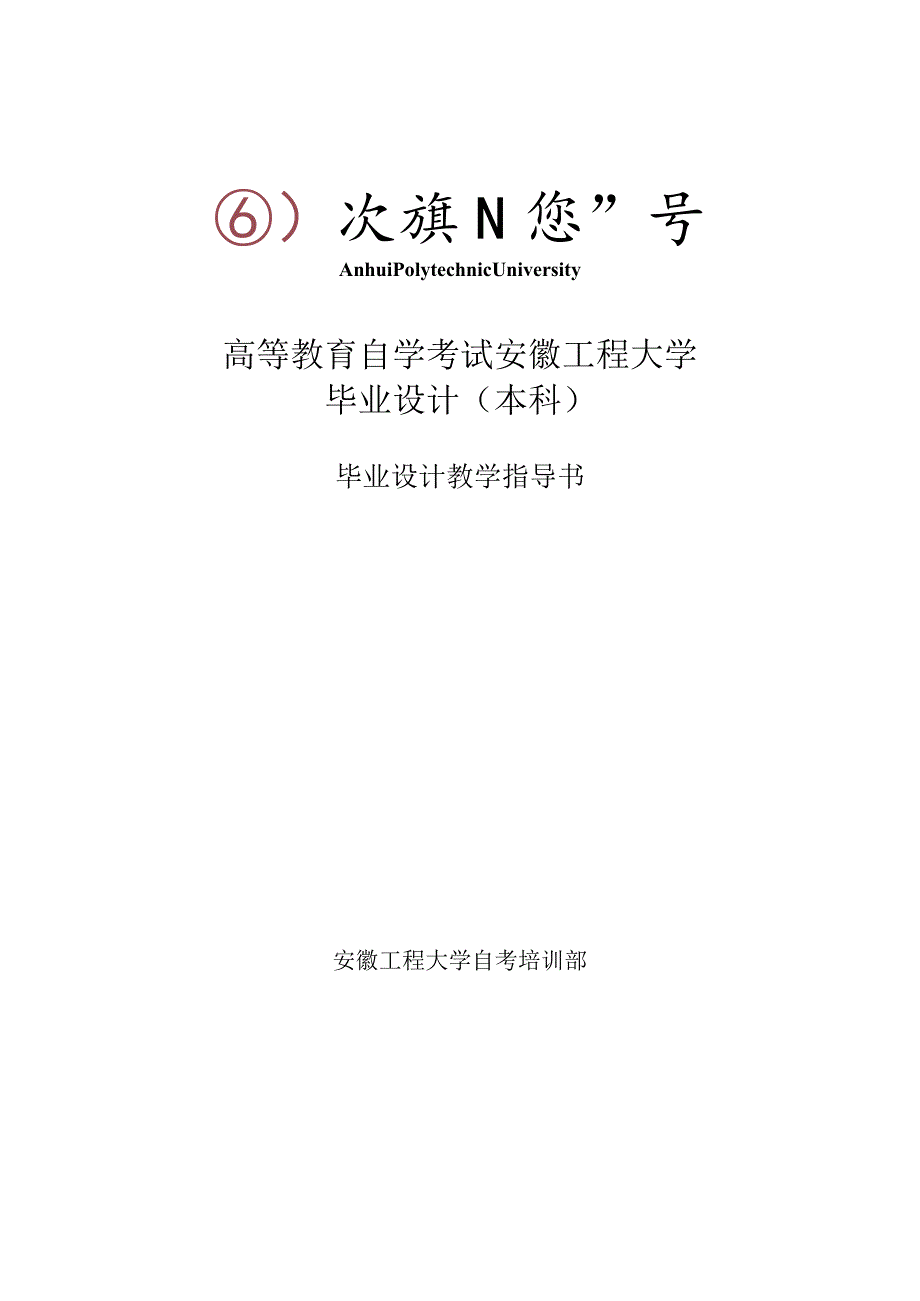 ⑥）次旗N您”号

AnhuiPolytechnicUniversity

高等教育自学考试安徽工程大学
毕业设计（本科）

毕业设计教学指导书

安徽工程大学自考培训部